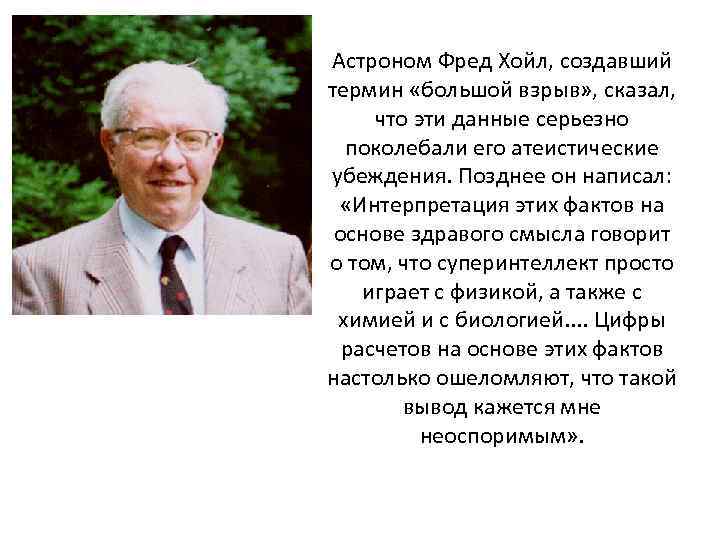 Астроном Фред Хойл, создавший термин «большой взрыв», сказал, что эти данные серьезно поколебали его атеистические убеждения. Позднее он написал: «Интерпретация этих фактов на основе здравого смысла говорит о том, что суперинтеллект просто играет с физикой, а также с химией и с биологией.... Цифры расчетов на основе этих фактов настолько ошеломляют, что такой вывод кажется мне неоспоримым».